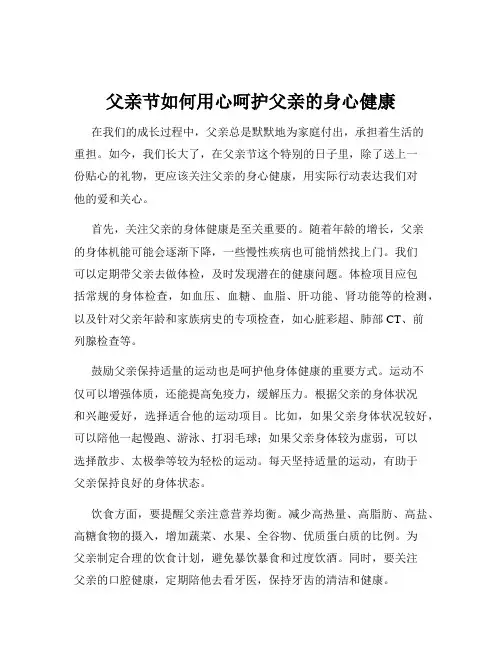 父亲节如何用心呵护父亲的身心健康

在我们的成长过程中，父亲总是默默地为家庭付出，承担着生活的重担。如今，我们长大了，在父亲节这个特别的日子里，除了送上一份贴心的礼物，更应该关注父亲的身心健康，用实际行动表达我们对他的爱和关心。

首先，关注父亲的身体健康是至关重要的。随着年龄的增长，父亲的身体机能可能会逐渐下降，一些慢性疾病也可能悄然找上门。我们可以定期带父亲去做体检，及时发现潜在的健康问题。体检项目应包括常规的身体检查，如血压、血糖、血脂、肝功能、肾功能等的检测，以及针对父亲年龄和家族病史的专项检查，如心脏彩超、肺部 CT、前列腺检查等。

鼓励父亲保持适量的运动也是呵护他身体健康的重要方式。运动不仅可以增强体质，还能提高免疫力，缓解压力。根据父亲的身体状况和兴趣爱好，选择适合他的运动项目。比如，如果父亲身体状况较好，可以陪他一起慢跑、游泳、打羽毛球；如果父亲身体较为虚弱，可以选择散步、太极拳等较为轻松的运动。每天坚持适量的运动，有助于父亲保持良好的身体状态。

饮食方面，要提醒父亲注意营养均衡。减少高热量、高脂肪、高盐、高糖食物的摄入，增加蔬菜、水果、全谷物、优质蛋白质的比例。为父亲制定合理的饮食计划，避免暴饮暴食和过度饮酒。同时，要关注父亲的口腔健康，定期陪他去看牙医，保持牙齿的清洁和健康。